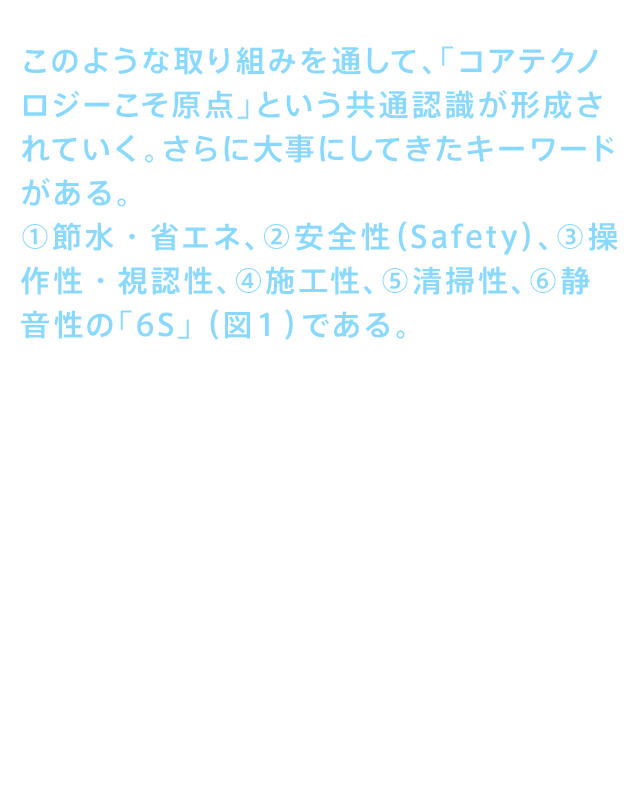 このような取り組みを通して、「コアテクノロジーこそ原点」という共通認識が形成されていく。さらに大事にしてきたキーワードがある。
①節水・省エネ、②安全性(Safety)、③操作性・視認性、④施工性、⑤清掃性、⑥静音性の「6S」(図1)である。